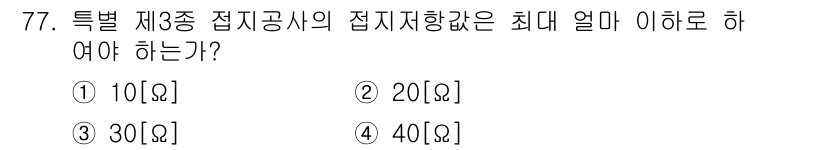 77. 특별 제3종 접지공사의 접지저항값은 최대 얼마 이하로 하여야 하는가?

① 10[Ω]
② 20[Ω]
③ 30[Ω]
④ 40[Ω]